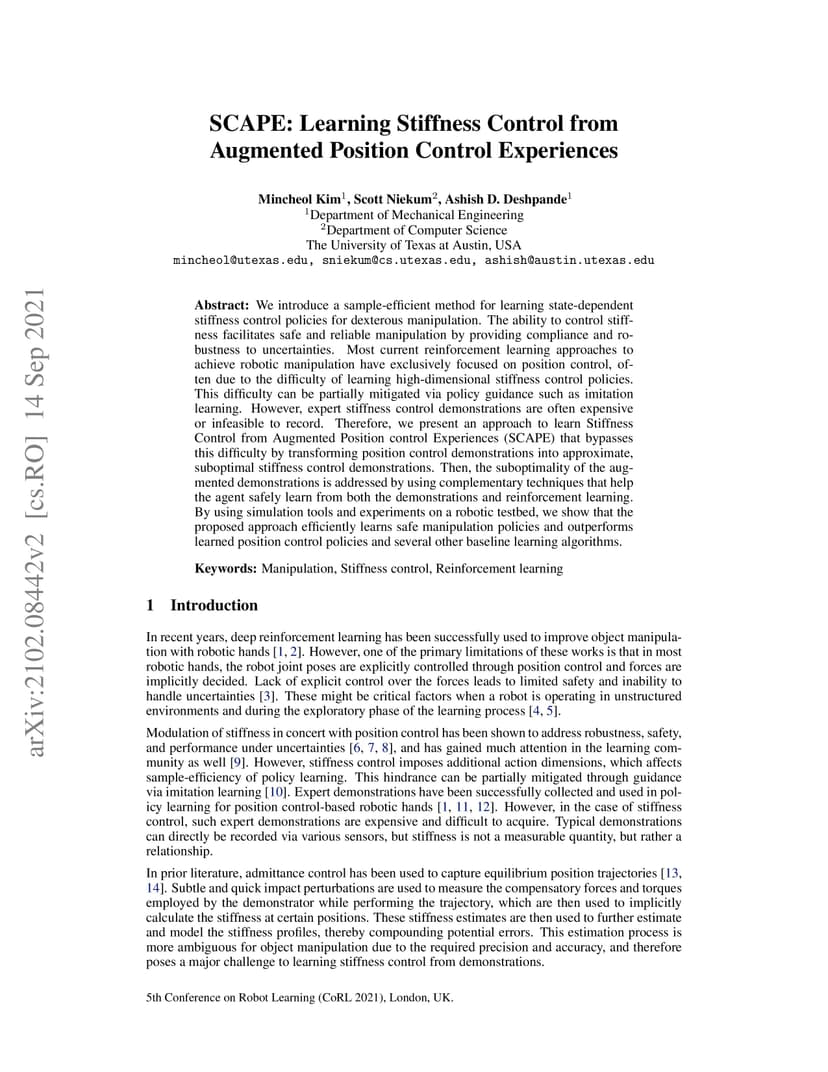 arXiv:2102.08442v2 [cs.RO] 14 Sep 2021

SCAPE: Learning Stiffness Control from Augmented Position Control Experiences

Mincheol Kim$^1$, Scott Niekum$^2$, Ashish D. Deshpande$^1$
$^1$Department of Mechanical Engineering
$^2$Department of Computer Science
The University of Texas at Austin, USA
mincheol@utexas.edu, sniekum@cs.utexas.edu, ashish@austin.utexas.edu

Abstract: We introduce a sample-efficient method for learning state-dependent stiffness control policies for dexterous manipulation. The ability to control stiffness facilitates safe and reliable manipulation by providing compliance and robustness to uncertainties. Most current reinforcement learning approaches to achieve robotic manipulation have exclusively focused on position control, often due to the difficulty of learning high-dimensional stiffness control policies. This difficulty can be partially mitigated via policy guidance such as imitation learning. However, expert stiffness control demonstrations are often expensive or infeasible to record. Therefore, we present an approach to learn Stiffness Control from Augmented Position control Experiences (SCAPE) that bypasses this difficulty by transforming position control demonstrations into approximate, suboptimal stiffness control demonstrations. Then, the suboptimality of the augmented demonstrations is addressed by using complementary techniques that help the agent safely learn from both the demonstrations and reinforcement learning. By using simulation tools and experiments on a robotic testbed, we show that the proposed approach efficiently learns safe manipulation policies and outperforms learned position control policies and several other baseline learning algorithms.

Keywords: Manipulation, Stiffness control, Reinforcement learning

1 Introduction

In recent years, deep reinforcement learning has been successfully used to improve object manipulation with robotic hands [1, 2]. However, one of the primary limitations of these works is that in most robotic hands, the robot joint poses are explicitly controlled through position control and forces are implicitly decided. Lack of explicit control over the forces leads to limited safety and inability to handle uncertainties [3]. These might be critical factors when a robot is operating in unstructured environments and during the exploratory phase of the learning process [4, 5].

Modulation of stiffness in concert with position control has been shown to address robustness, safety, and performance under uncertainties [6, 7, 8], and has gained much attention in the learning community as well [9]. However, stiffness control imposes additional action dimensions, which affects sample-efficiency of policy learning. This hindrance can be partially mitigated through guidance via imitation learning [10]. Expert demonstrations have been successfully collected and used in policy learning for position control-based robotic hands [1, 11, 12]. However, in the case of stiffness control, such expert demonstrations are expensive and difficult to acquire. Typical demonstrations can directly be recorded via various sensors, but stiffness is not a measurable quantity, but rather a relationship.

In prior literature, admittance control has been used to capture equilibrium position trajectories [13, 14]. Subtle and quick impact perturbations are used to measure the compensatory forces and torques employed by the demonstrator while performing the trajectory, which are then used to implicitly calculate the stiffness at certain positions. These stiffness estimates are then used to further estimate and model the stiffness profiles, thereby compounding potential errors. This estimation process is more ambiguous for object manipulation due to the required precision and accuracy, and therefore poses a major challenge to learning stiffness control from demonstrations.

5th Conference on Robot Learning (CoRL 2021), London, UK.